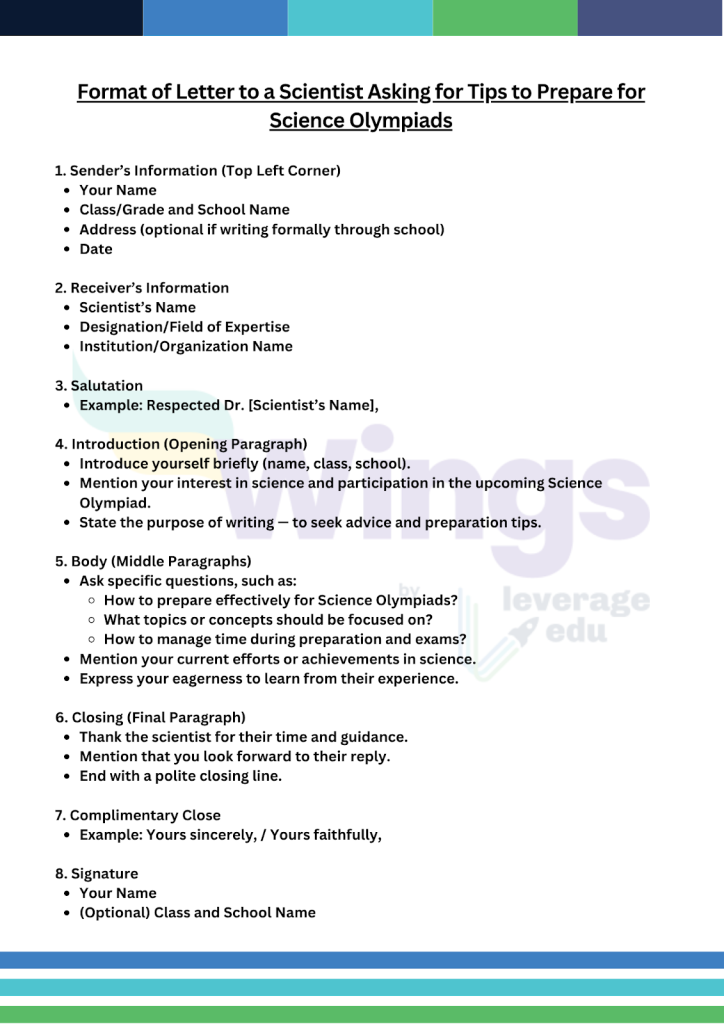 Format of Letter to a Scientist Asking for Tips to Prepare for Science Olympiads

1. Sender's Information (Top Left Corner)
- Your Name
- Class/Grade and School Name
- Address (optional if writing formally through school)
- Date

2. Receiver's Information
- Scientist's Name
- Designation/Field of Expertise
- Institution/Organization Name

3. Salutation
- Example: Respected Dr. [Scientist's Name],

4. Introduction (Opening Paragraph)
- Introduce yourself briefly (name, class, school).
- Mention your interest in science and participation in the upcoming Science Olympiad.
- State the purpose of writing — to seek advice and preparation tips.

5. Body (Middle Paragraphs)
- Ask specific questions, such as:
  - How to prepare effectively for Science Olympiads?
  - What topics or concepts should be focused on?
  - How to manage time during preparation and exams?
- Mention your current efforts or achievements in science.
- Express your eagerness to learn from their experience.

6. Closing (Final Paragraph)
- Thank the scientist for their time and guidance.
- Mention that you look forward to their reply.
- End with a polite closing line.

7. Complimentary Close
- Example: Yours sincerely, / Yours faithfully,

8. Signature
- Your Name
- (Optional) Class and School Name

wings by leverage edu